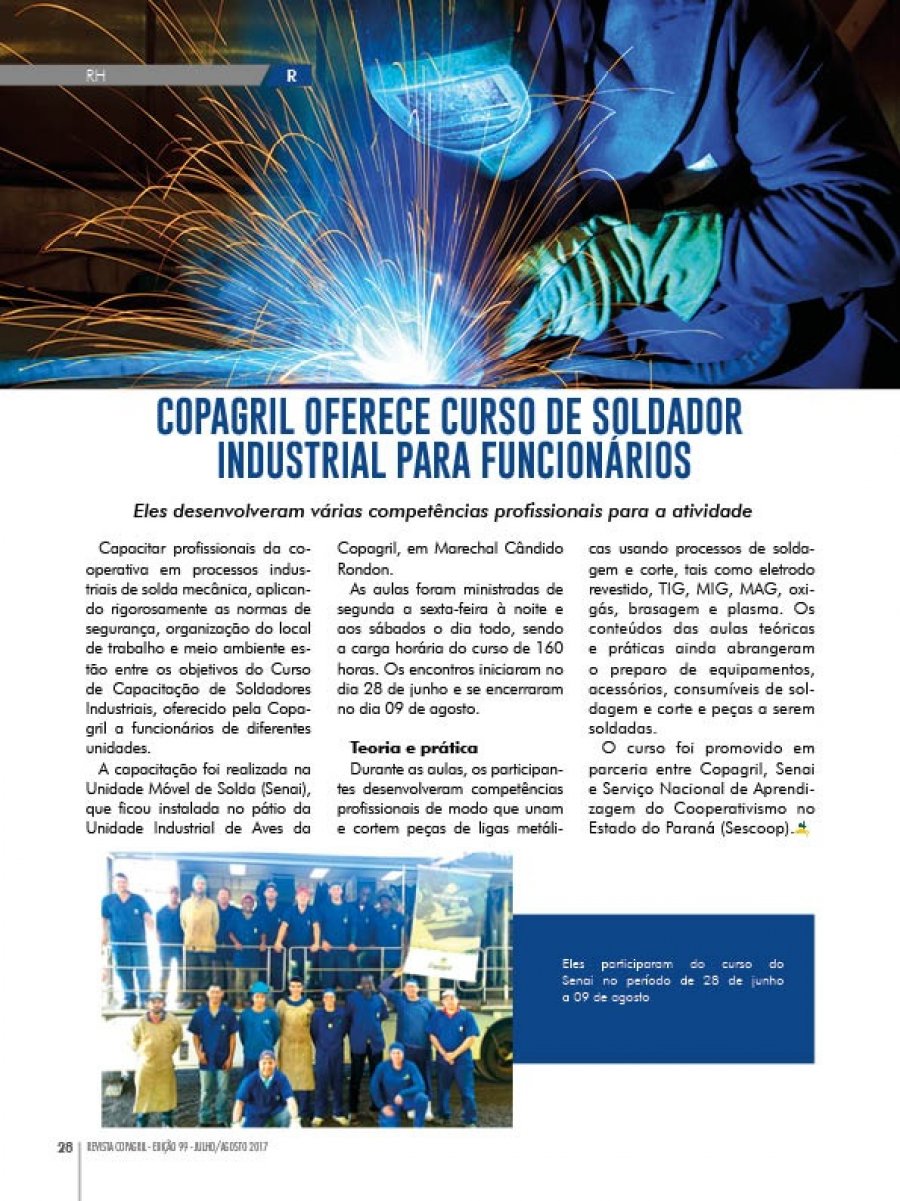 RH R

COPAGRIL OFERECE CURSO DE SOLDADOR INDUSTRIAL PARA FUNCIONÁRIOS

Eles desenvolveram várias competências profissionais para a atividade

Capacitar profissionais da cooperativa em processos industriais de solda mecânica, aplicando rigorosamente as normas de segurança, organização do local de trabalho e meio ambiente estão entre os objetivos do Curso de Capacitação de Soldadores Industriais, oferecido pela Copagril a funcionários de diferentes unidades.

A capacitação foi realizada na Unidade Móvel de Solda (Senai), que ficou instalada no pátio da Unidade Industrial de Aves da Copagril, em Marechal Cândido Rondon.

As aulas foram ministradas de segunda a sexta-feira à noite e aos sábados o dia todo, sendo a carga horária do curso de 160 horas. Os encontros iniciaram no dia 28 de junho e se encerraram no dia 09 de agosto.

Teoria e prática

Durante as aulas, os participantes desenvolveram competências profissionais de modo que unam e cortem peças de ligas metálicas usando processos de soldagem e corte, tais como eletrodo revestido, TIG, MIG, MAG, oxigás, brasagem e plasma. Os conteúdos das aulas teóricas e práticas ainda abrangeram o preparo de equipamentos, acessórios, consumíveis de soldagem e corte e peças a serem soldadas.

O curso foi promovido em parceria entre Copagril, Senai e Serviço Nacional de Aprendizagem do Cooperativismo no Estado do Paraná (Sescoop).

Eles participaram do curso do Senai no período de 28 de junho a 09 de agosto

26 REVISTA COPAGRIL - EDIÇÃO 99 - JULHO/AGOSTO 2017